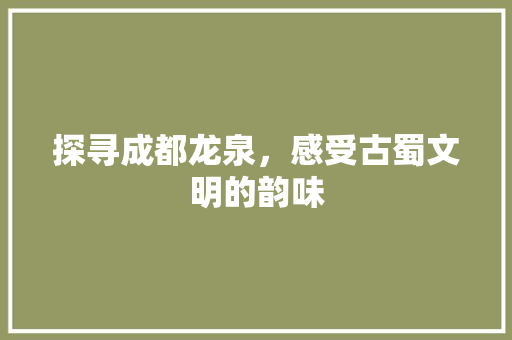 探寻成都龙泉，感受古蜀文明的韵味